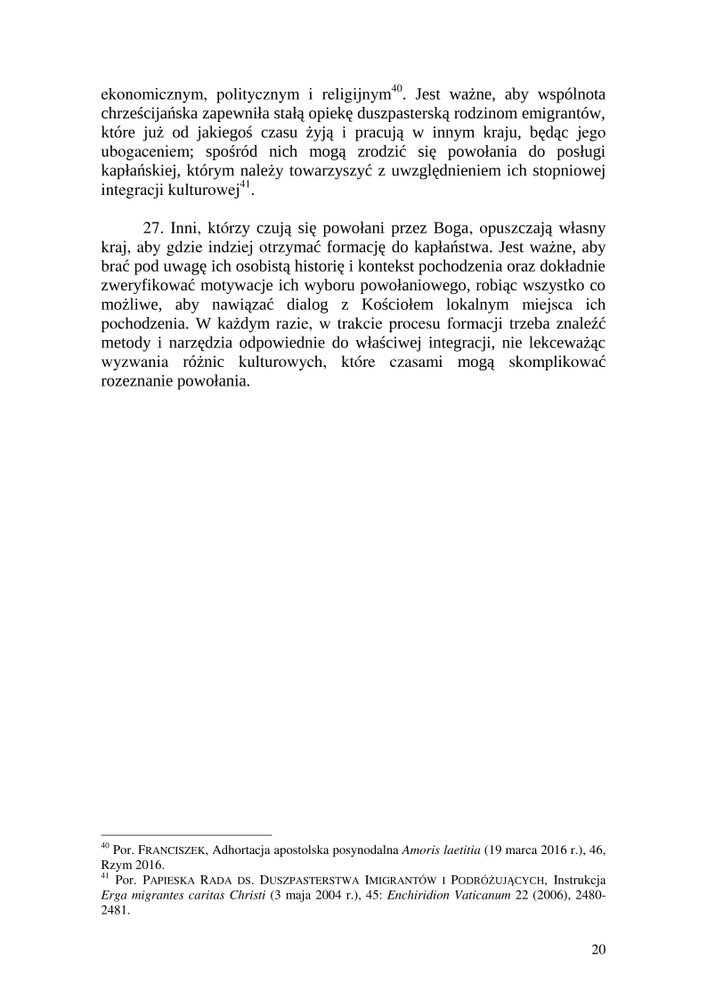 ekonomicznym, politycznym i religijnym$^{40}$. Jest ważne, aby wspólnota chrześcijańska zapewniła stałą opiekę duszpasterską rodzinom emigrantów, które już od jakiegoś czasu żyją i pracują w innym kraju, będąc jego ubogaceniem; spośród nich mogą zrodzić się powołania do posługi kapłańskiej, którym należy towarzyszyć z uwzględnieniem ich stopniowej integracji kulturowej$^{41}$.

27. Inni, którzy czują się powołani przez Boga, opuszczają własny kraj, aby gdzie indziej otrzymać formację do kapłaństwa. Jest ważne, aby brać pod uwagę ich osobistą historię i kontekst pochodzenia oraz dokładnie zweryfikować motywacje ich wyboru powołaniowego, robiąc wszystko co możliwe, aby nawiązać dialog z Kościołem lokalnym miejsca ich pochodzenia. W każdym razie, w trakcie procesu formacji trzeba znaleźć metody i narzędzia odpowiednie do właściwej integracji, nie lekceważąc wyzwania różnic kulturowych, które czasami mogą skomplikować rozeznanie powołania.

$^{40}$ Por. FRANCISZEK, Adhortacja apostolska posynodalna Amoris laetitia (19 marca 2016 r.), 46, Rzym 2016.
$^{41}$ Por. PAPIESKA RADA DS. DUSZPASTERSTWA IMIGRANTÓW I PODRÓŻUJĄCYCH, Instrukcja Erga migrantes caritas Christi (3 maja 2004 r.), 45: Enchiridion Vaticanum 22 (2006), 2480-2481.

20